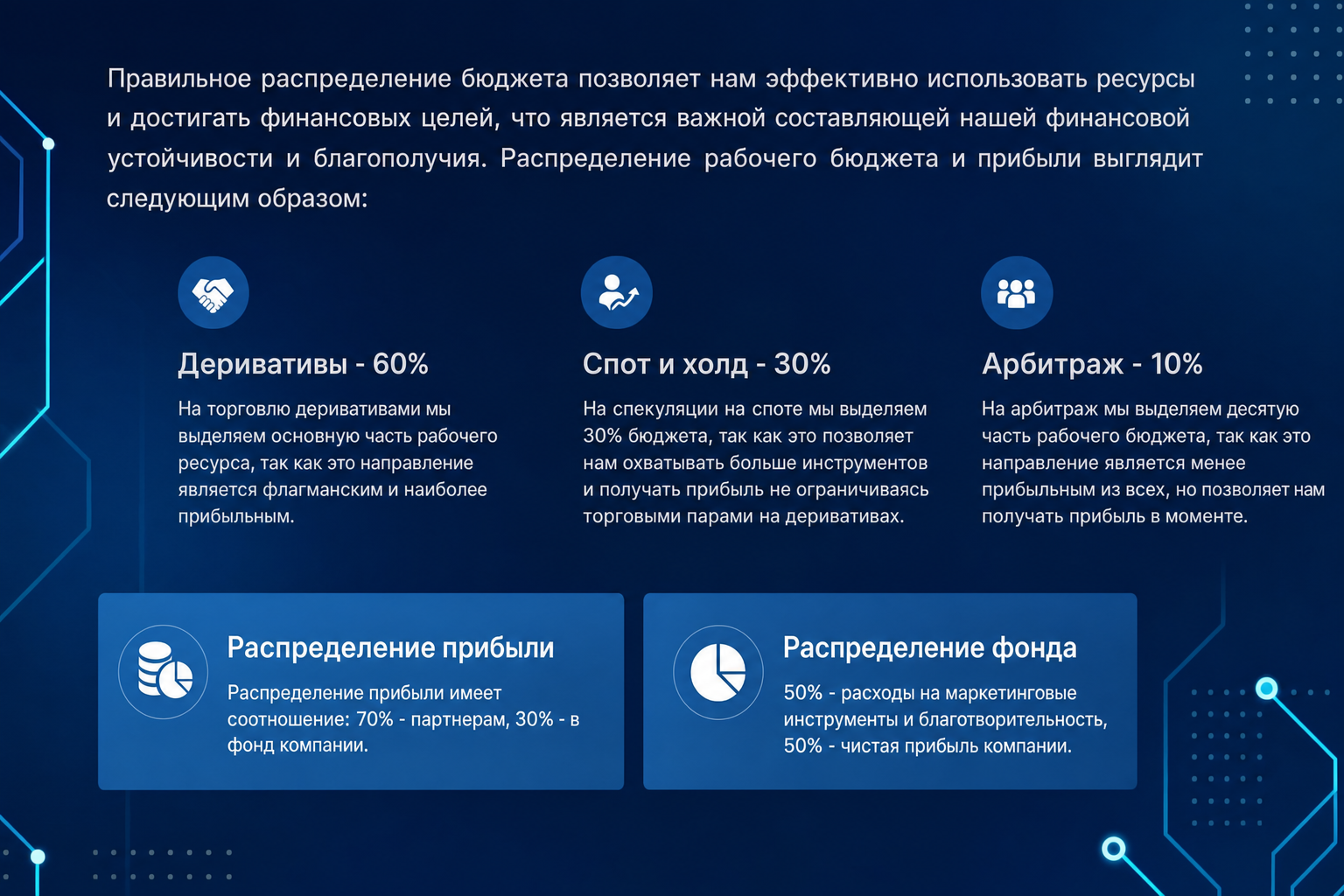 Правильное распределение бюджета позволяет нам эффективно использовать ресурсы и достигать финансовых целей, что является важной составляющей нашей финансовой устойчивости и благополучия. Распределение рабочего бюджета и прибыли выглядит следующим образом:

Деривативы - 60%

На торговлю деривативами мы выделяем основную часть рабочего ресурса, так как это направление является флагманским и наиболее прибыльным.

Спот и холд - 30%

На спекуляции на споте мы выделяем 30% бюджета, так как это позволяет нам охватывать больше инструментов и получать прибыль не ограничиваясь торговыми парами на деривативах.

Арбитраж - 10%

На арбитраж мы выделяем десятую часть рабочего бюджета, так как это направление является менее прибыльным из всех, но позволяет нам получать прибыль в моменте.

Распределение прибыли

Распределение прибыли имеет соотношение: 70% - партнерам, 30% - в фонд компании.

Распределение фонда

50% - расходы на маркетинговые инструменты и благотворительность, 50% - чистая прибыль компании.